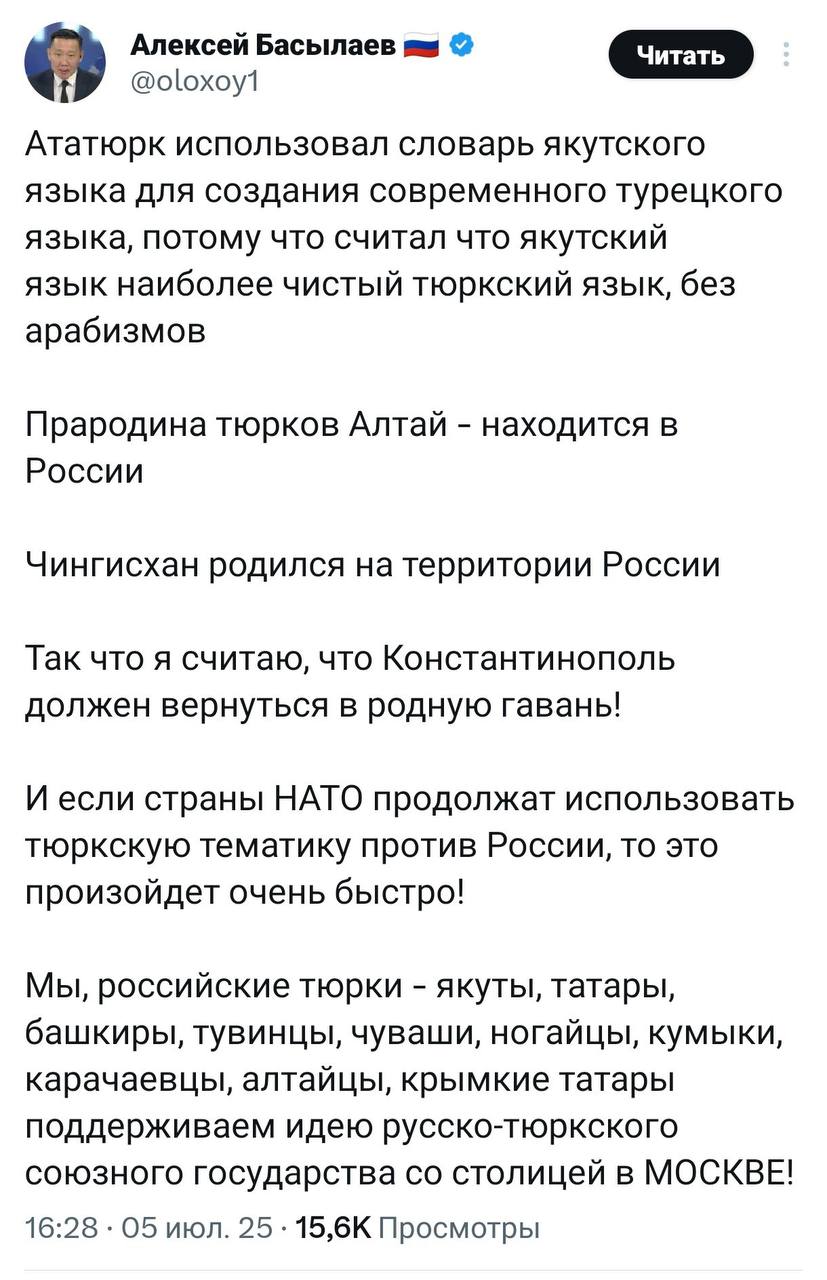 Алексей Басылаев
@oloxoy1

Читать

Ататюрк использовал словарь якутского языка для создания современного турецкого языка, потому что считал что якутский язык наиболее чистый тюркский язык, без арабизмов

Прародина тюрков Алтай - находится в России

Чингисхан родился на территории России

Так что я считаю, что Константинополь должен вернуться в родную гавань!

И если страны НАТО продолжат использовать тюркскую тематику против России, то это произойдет очень быстро!

Мы, российские тюрки - якуты, татары, башкиры, тувинцы, чуваши, ногайцы, кумыки, карачаевцы, алтайцы, крымкие татары поддерживаем идею русско-тюркского союзного государства со столицей в МОСКВЕ!

16:28 · 05 июл. 25 · 15,6K Просмотры